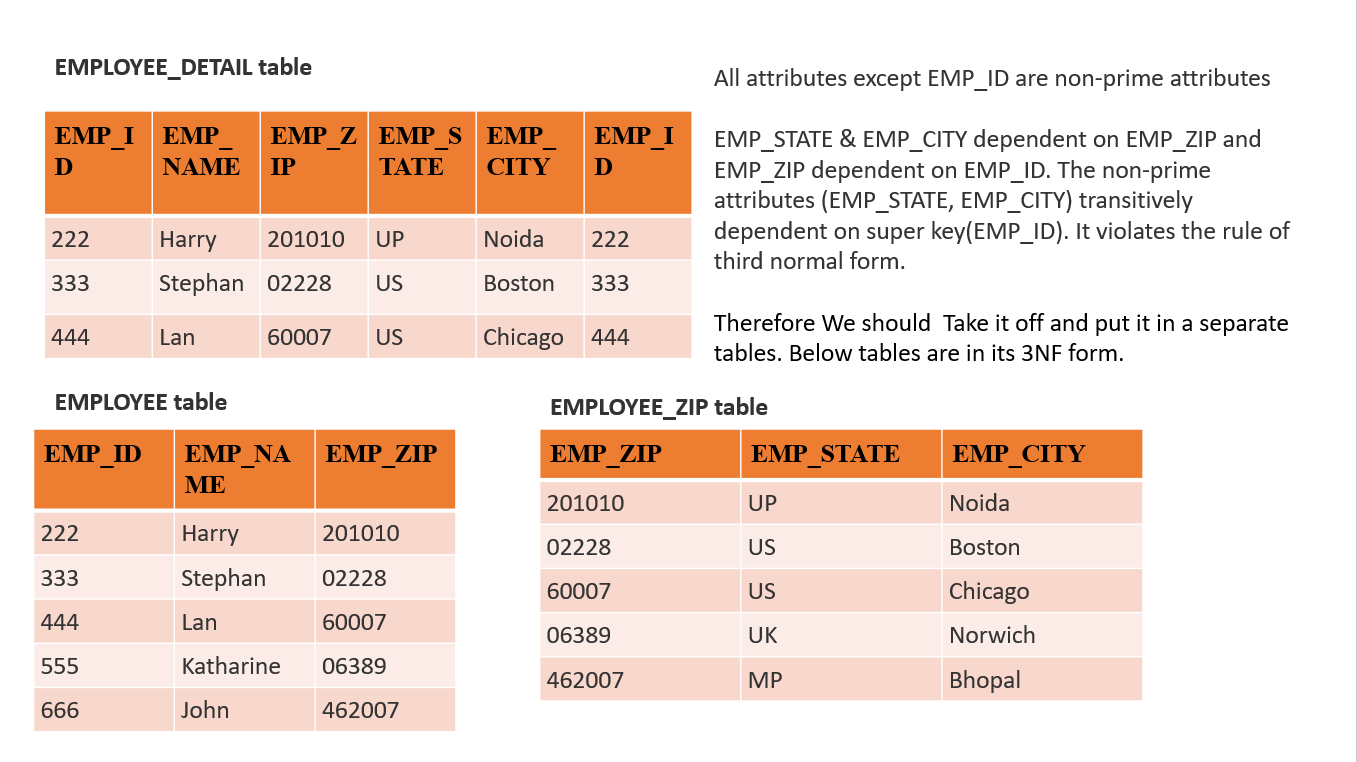 EMPLOYEE_DETAIL table

| EMP_ID | EMP_NAME | EMP_ZIP | EMP_STATE | EMP_CITY | EMP_ID |
|---|---|---|---|---|---|
| 222 | Harry | 201010 | UP | Noida | 222 |
| 333 | Stephan | 02228 | US | Boston | 333 |
| 444 | Lan | 60007 | US | Chicago | 444 |

All attributes except EMP_ID are non-prime attributes

EMP_STATE & EMP_CITY dependent on EMP_ZIP and EMP_ZIP dependent on EMP_ID. The non-prime attributes (EMP_STATE, EMP_CITY) transitively dependent on super key(EMP_ID). It violates the rule of third normal form.

Therefore We should Take it off and put it in a separate tables. Below tables are in its 3NF form.

EMPLOYEE table

| EMP_ID | EMP_NAME | EMP_ZIP |
|---|---|---|
| 222 | Harry | 201010 |
| 333 | Stephan | 02228 |
| 444 | Lan | 60007 |
| 555 | Katharine | 06389 |
| 666 | John | 462007 |

EMPLOYEE_ZIP table

| EMP_ZIP | EMP_STATE | EMP_CITY |
|---|---|---|
| 201010 | UP | Noida |
| 02228 | US | Boston |
| 60007 | US | Chicago |
| 06389 | UK | Norwich |
| 462007 | MP | Bhopal |